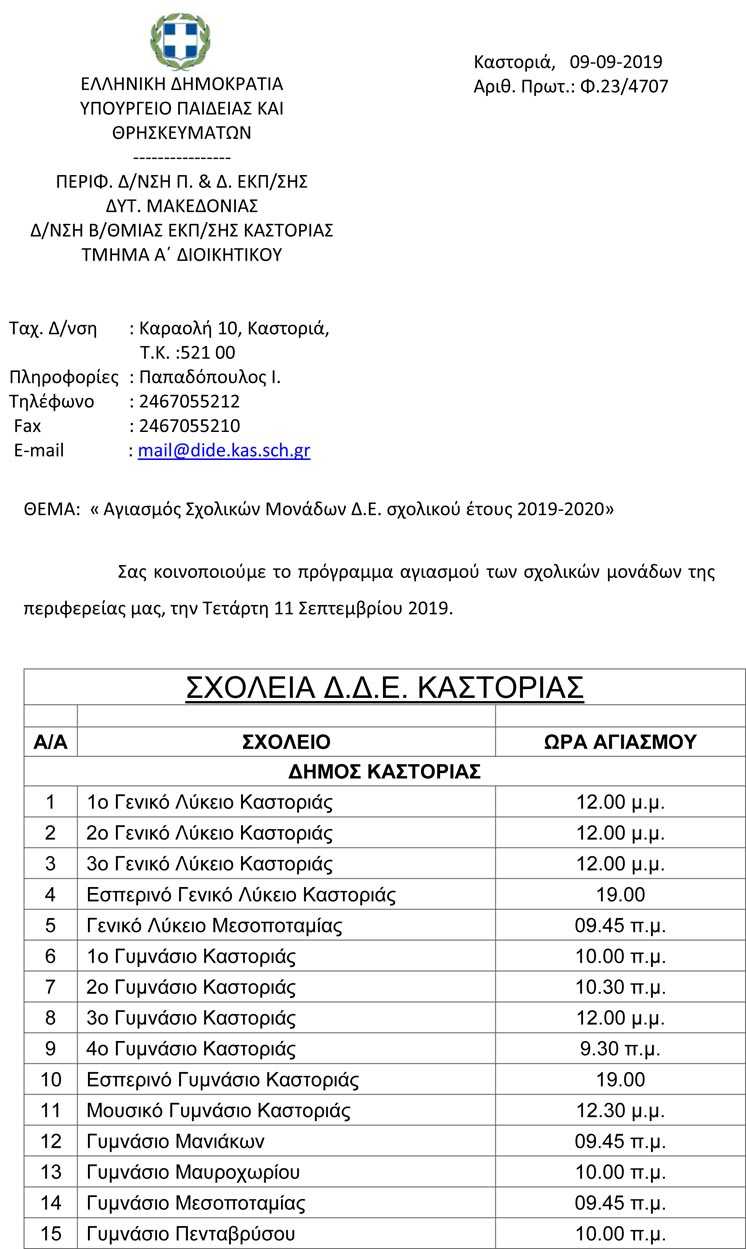 ΕΛΛΗΝΙΚΗ ΔΗΜΟΚΡΑΤΙΑ
ΥΠΟΥΡΓΕΙΟ ΠΑΙΔΕΙΑΣ ΚΑΙ ΘΡΗΣΚΕΥΜΑΤΩΝ
----------------
ΠΕΡΙΦ. Δ/ΝΣΗ Π. & Δ. ΕΚΠ/ΣΗΣ
ΔΥΤ. ΜΑΚΕΔΟΝΙΑΣ
Δ/ΝΣΗ Β/ΘΜΙΑΣ ΕΚΠ/ΣΗΣ ΚΑΣΤΟΡΙΑΣ
ΤΜΗΜΑ Α΄ ΔΙΟΙΚΗΤΙΚΟΥ

Καστοριά, 09-09-2019
Αριθ. Πρωτ.: Φ.23/4707

Ταχ. Δ/νση : Καραολή 10, Καστοριά,
Τ.Κ. :521 00
Πληροφορίες : Παπαδόπουλος Ι.
Τηλέφωνο : 2467055212
Fax : 2467055210
E-mail : mail@dide.kas.sch.gr

ΘΕΜΑ: « Αγιασμός Σχολικών Μονάδων Δ.Ε. σχολικού έτους 2019-2020»

Σας κοινοποιούμε το πρόγραμμα αγιασμού των σχολικών μονάδων της περιφερείας μας, την Τετάρτη 11 Σεπτεμβρίου 2019.

ΣΧΟΛΕΙΑ Δ.Δ.Ε. ΚΑΣΤΟΡΙΑΣ

| Α/Α | ΣΧΟΛΕΙΟ | ΩΡΑ ΑΓΙΑΣΜΟΥ |
|---|---|---|
| | ΔΗΜΟΣ ΚΑΣΤΟΡΙΑΣ | |
| 1 | 1ο Γενικό Λύκειο Καστοριάς | 12.00 μ.μ. |
| 2 | 2ο Γενικό Λύκειο Καστοριάς | 12.00 μ.μ. |
| 3 | 3ο Γενικό Λύκειο Καστοριάς | 12.00 μ.μ. |
| 4 | Εσπερινό Γενικό Λύκειο Καστοριάς | 19.00 |
| 5 | Γενικό Λύκειο Μεσοποταμίας | 09.45 π.μ. |
| 6 | 1ο Γυμνάσιο Καστοριάς | 10.00 π.μ. |
| 7 | 2ο Γυμνάσιο Καστοριάς | 10.30 π.μ. |
| 8 | 3ο Γυμνάσιο Καστοριάς | 12.00 μ.μ. |
| 9 | 4ο Γυμνάσιο Καστοριάς | 9.30 π.μ. |
| 10 | Εσπερινό Γυμνάσιο Καστοριάς | 19.00 |
| 11 | Μουσικό Γυμνάσιο Καστοριάς | 12.30 μ.μ. |
| 12 | Γυμνάσιο Μανιάκων | 09.45 π.μ. |
| 13 | Γυμνάσιο Μαυροχωρίου | 10.00 π.μ. |
| 14 | Γυμνάσιο Μεσοποταμίας | 09.45 π.μ. |
| 15 | Γυμνάσιο Πενταβρύσου | 10.00 π.μ. |